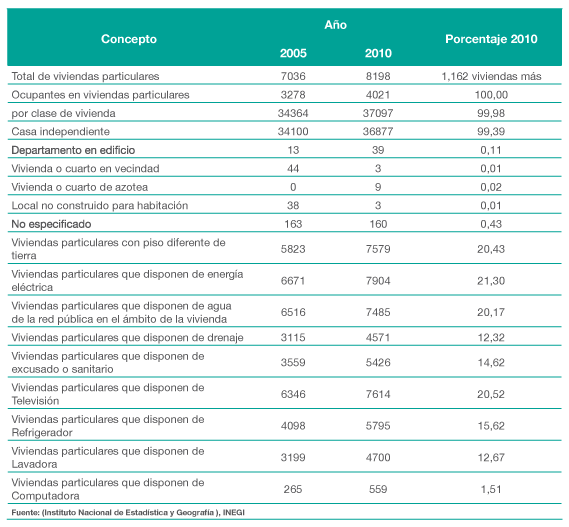 | Concepto | Año 2005 | Año 2010 | Porcentaje 2010 |
|---|---|---|---|
| Total de viviendas particulares | 7036 | 8198 | 1,162 viviendas más |
| Ocupantes en viviendas particulares | 3278 | 4021 | 100,00 |
| por clase de vivienda | 34364 | 37097 | 99,98 |
| Casa independiente | 34100 | 36877 | 99,39 |
| Departamento en edificio | 13 | 39 | 0,11 |
| Vivienda o cuarto en vecindad | 44 | 3 | 0,01 |
| Vivienda o cuarto de azotea | 0 | 9 | 0,02 |
| Local no construido para habitación | 38 | 3 | 0,01 |
| No especificado | 163 | 160 | 0,43 |
| Viviendas particulares con piso diferente de tierra | 5823 | 7579 | 20,43 |
| Viviendas particulares que disponen de energía eléctrica | 6671 | 7904 | 21,30 |
| Viviendas particulares que disponen de agua de la red pública en el ámbito de la vivienda | 6516 | 7485 | 20,17 |
| Viviendas particulares que disponen de drenaje | 3115 | 4571 | 12,32 |
| Viviendas particulares que disponen de excusado o sanitario | 3559 | 5426 | 14,62 |
| Viviendas particulares que disponen de Televisión | 6346 | 7614 | 20,52 |
| Viviendas particulares que disponen de Refrigerador | 4098 | 5795 | 15,62 |
| Viviendas particulares que disponen de Lavadora | 3199 | 4700 | 12,67 |
| Viviendas particulares que disponen de Computadora | 265 | 559 | 1,51 |

Fuente: (Instituto Nacional de Estadística y Geografía ), INEGI